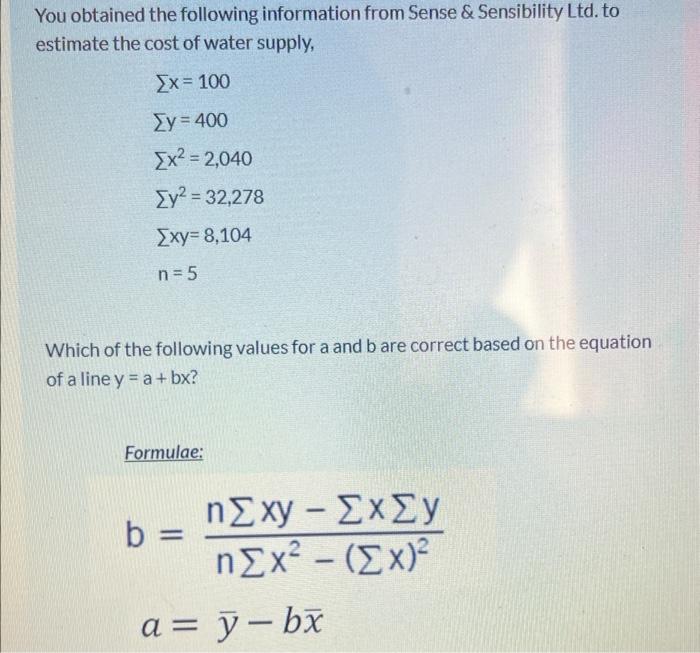 You obtained the following information from Sense & Sensibility Ltd. to estimate the cost of water supply,

$\sum x = 100$

$\sum y = 400$

$\sum x^2 = 2,040$

$\sum y^2 = 32,278$

$\sum xy = 8,104$

$n = 5$

Which of the following values for a and b are correct based on the equation of a line y = a + bx?

Formulae:

$b = \frac{n\sum xy - \sum x \sum y}{n\sum x^2 - (\sum x)^2}$

$a = \bar{y} - b\bar{x}$